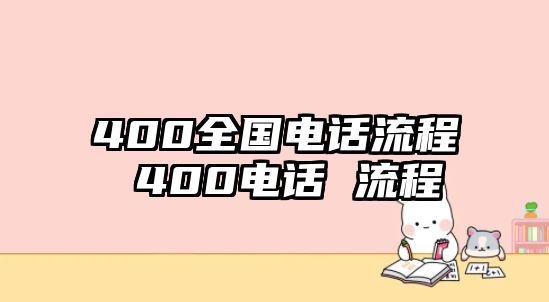 400全国电话流程
400电话 流程